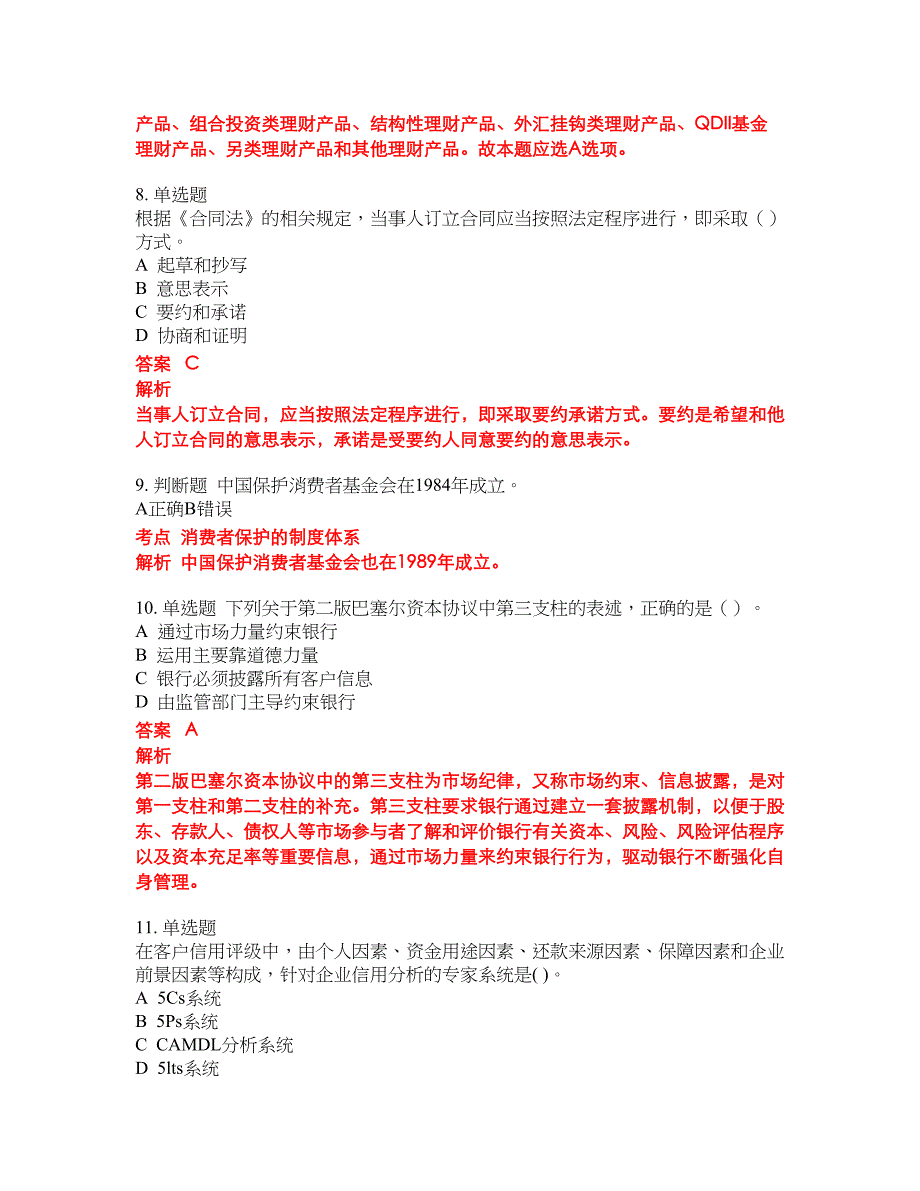 产品、组合投资类理财产品、结构性理财产品、外汇挂钩类理财产品、QDII基金理财产品、另类理财产品和其他理财产品。故本题应选A选项。

8. 单选题
根据《合同法》的相关规定，当事人订立合同应当按照法定程序进行，即采取（ ）方式。
A 起草和抄写
B 意思表示
C 要约和承诺
D 协商和证明
答案 C
解析
当事人订立合同，应当按照法定程序进行，即采取要约承诺方式。要约是希望和他人订立合同的意思表示，承诺是受要约人同意要约的意思表示。

9. 判断题 中国保护消费者基金会在1984年成立。
A正确B错误
考点 消费者保护的制度体系
解析 中国保护消费者基金会也在1989年成立。

10. 单选题 下列关于第二版巴塞尔资本协议中第三支柱的表述，正确的是（ ）。
A 通过市场力量约束银行
B 运用主要靠道德力量
C 银行必须披露所有客户信息
D 由监管部门主导约束银行
答案 A
解析
第二版巴塞尔资本协议中的第三支柱为市场纪律，又称市场约束、信息披露，是对第一支柱和第二支柱的补充。第三支柱要求银行通过建立一套披露机制，以便于股东、存款人、债权人等市场参与者了解和评价银行有关资本、风险、风险评估程序以及资本充足率等重要信息，通过市场力量来约束银行行为，驱动银行不断强化自身管理。

11. 单选题
在客户信用评级中，由个人因素、资金用途因素、还款来源因素、保障因素和企业前景因素等构成，针对企业信用分析的专家系统是( )。
A 5Cs系统
B 5Ps系统
C CAMDL分析系统
D 5lts系统